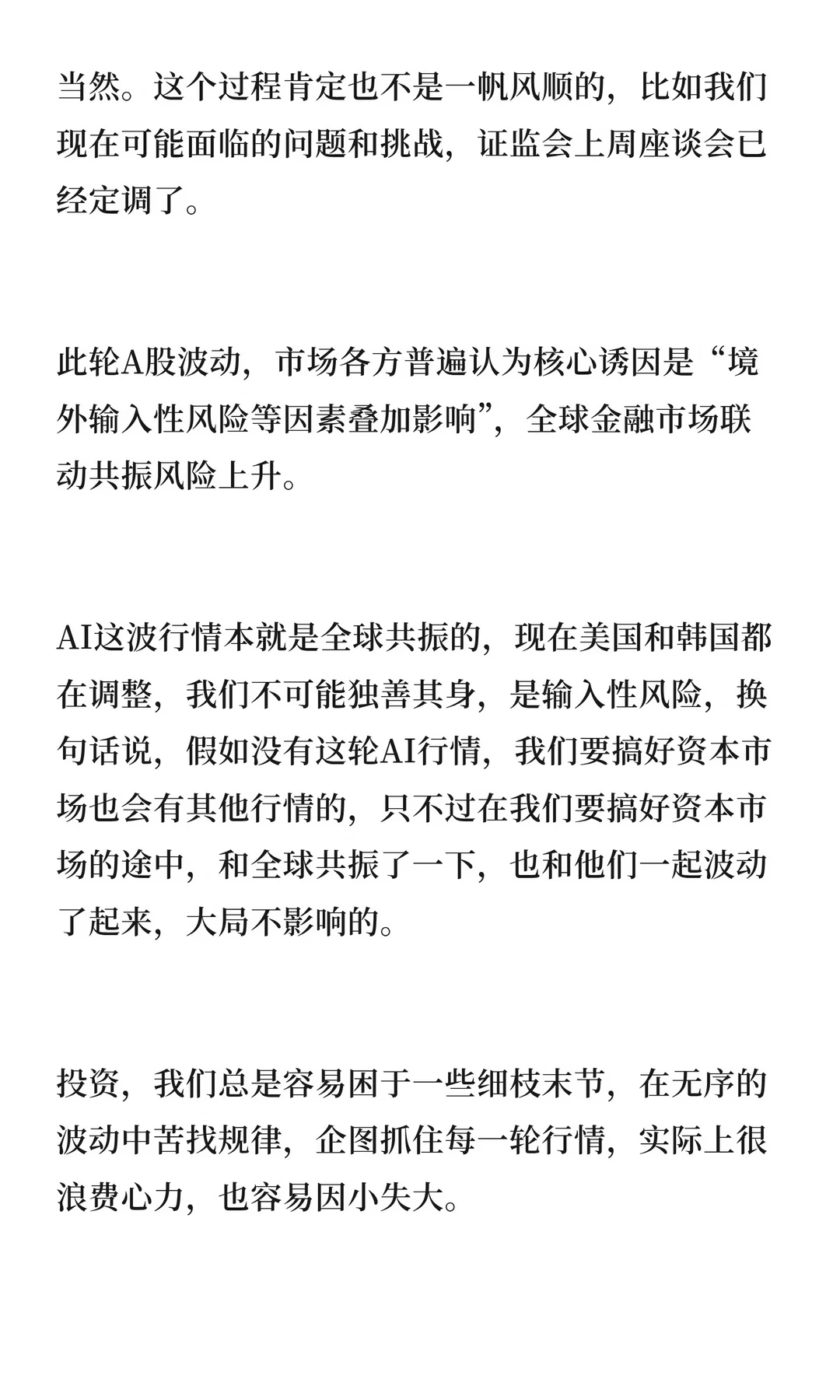 当然。这个过程肯定也不是一帆风顺的，比如我们现在可能面临的问题和挑战，证监会上周座谈会已经定调了。

此轮A股波动，市场各方普遍认为核心诱因是“境外输入性风险等因素叠加影响”，全球金融市场联动共振风险上升。

AI这波行情本就是全球共振的，现在美国和韩国都在调整，我们不可能独善其身，是输入性风险，换句话说，假如没有这轮AI行情，我们要搞好资本市场也会有其他行情的，只不过在我们要搞好资本市场的途中，和全球共振了一下，也和他们一起波动了起来，大局不影响的。

投资，我们总是容易困于一些细枝末节，在无序的波动中苦找规律，企图抓住每一轮行情，实际上很浪费心力，也容易因小失大。